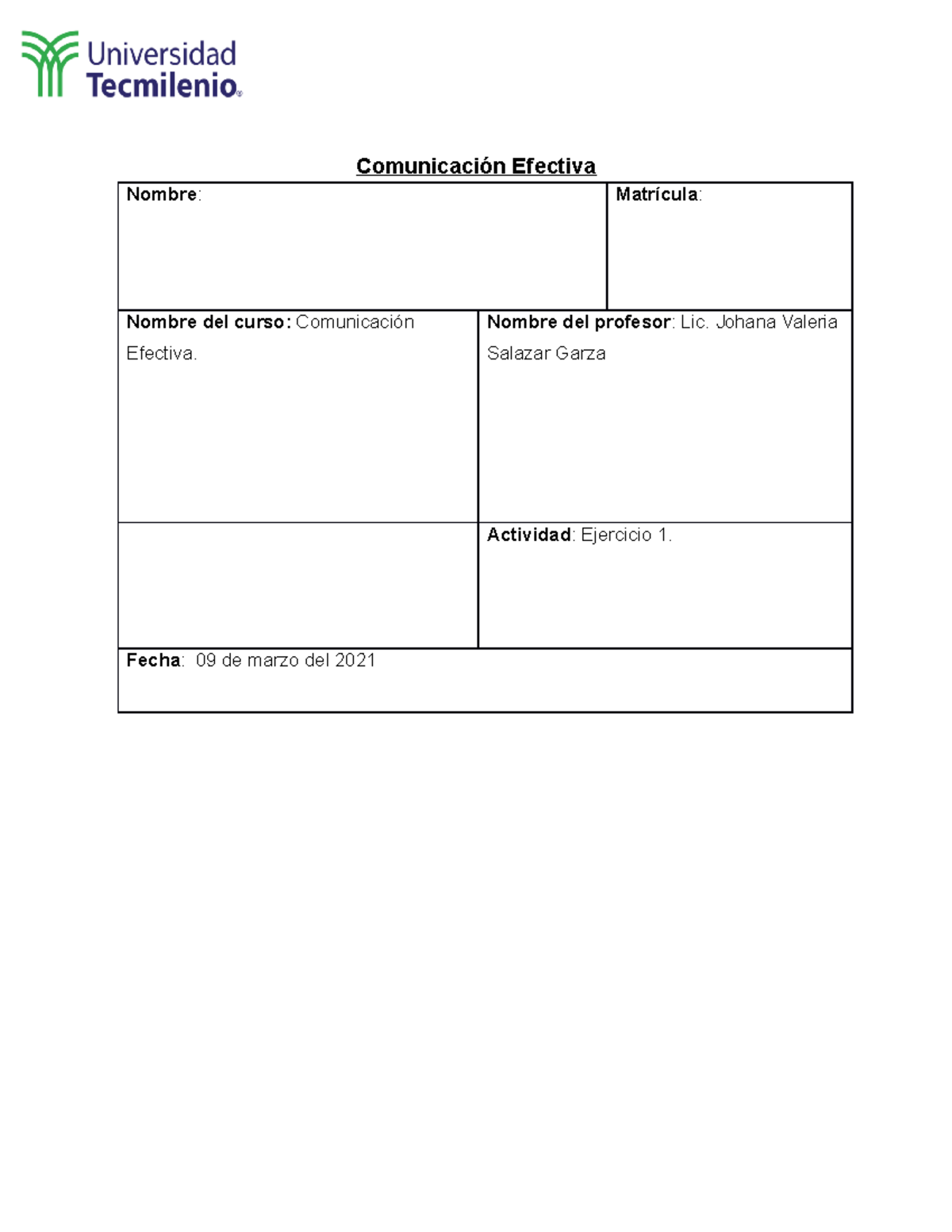 Universidad
Tecmilenio®

Comunicación Efectiva

Nombre:

Matrícula:

Nombre del curso: Comunicación Efectiva.

Nombre del profesor: Lic. Johana Valeria Salazar Garza

Actividad: Ejercicio 1.

Fecha: 09 de marzo del 2021